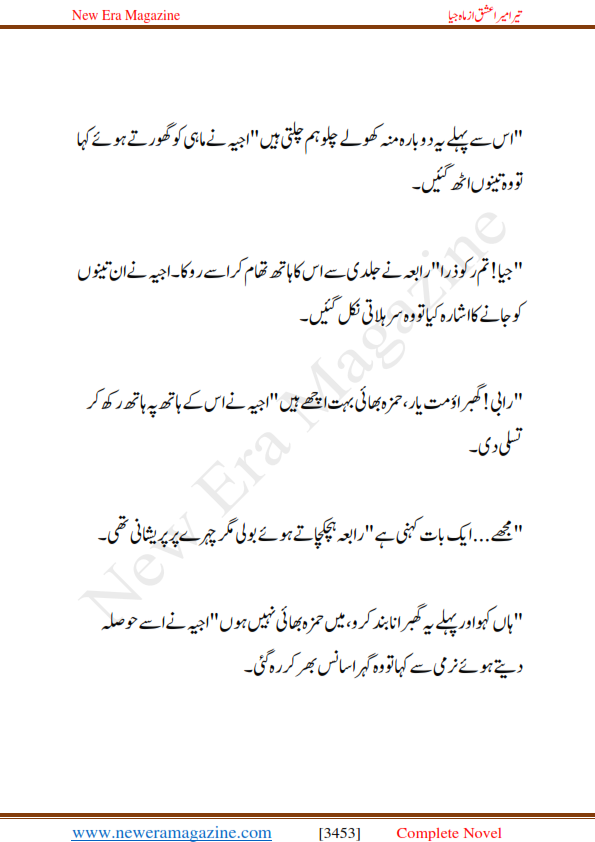 New Era Magazine

تیرا میرا عشق از ماہ جیا

"اس سے پہلے یہ دوبارہ منہ کھولے چلو ہم چلتی ہیں" اجیہ نے ماہی کو گھورتے ہوئے کہا تو وہ تینوں اٹھ گئیں۔

"جیا! تم رکو ذرا" رابعہ نے جلدی سے اس کا ہاتھ تھام کر اسے روکا۔ اجیہ نے ان تینوں کو جانے کا اشارہ کیا تو وہ سر ہلاتی نکل گئیں۔

"رابی! گھبراؤ مت یار، حمزہ بھائی بہت اچھے ہیں" اجیہ نے اس کے ہاتھ پہ ہاتھ رکھ کر تسلی دی۔

"مجھے...ایک بات کہنی ہے" رابعہ ہچکچاتے ہوئے بولی مگر چہرے پر پریشانی تھی۔

"ہاں کہو اور پہلے یہ گھبرانا بند کرو، میں حمزہ بھائی نہیں ہوں" اجیہ نے اسے حوصلہ دیتے ہوئے نرمی سے کہا تو وہ گہرا سانس بھر کر رہ گئی۔

New Era Magazine

www.neweramagazine.com [3453] Complete Novel